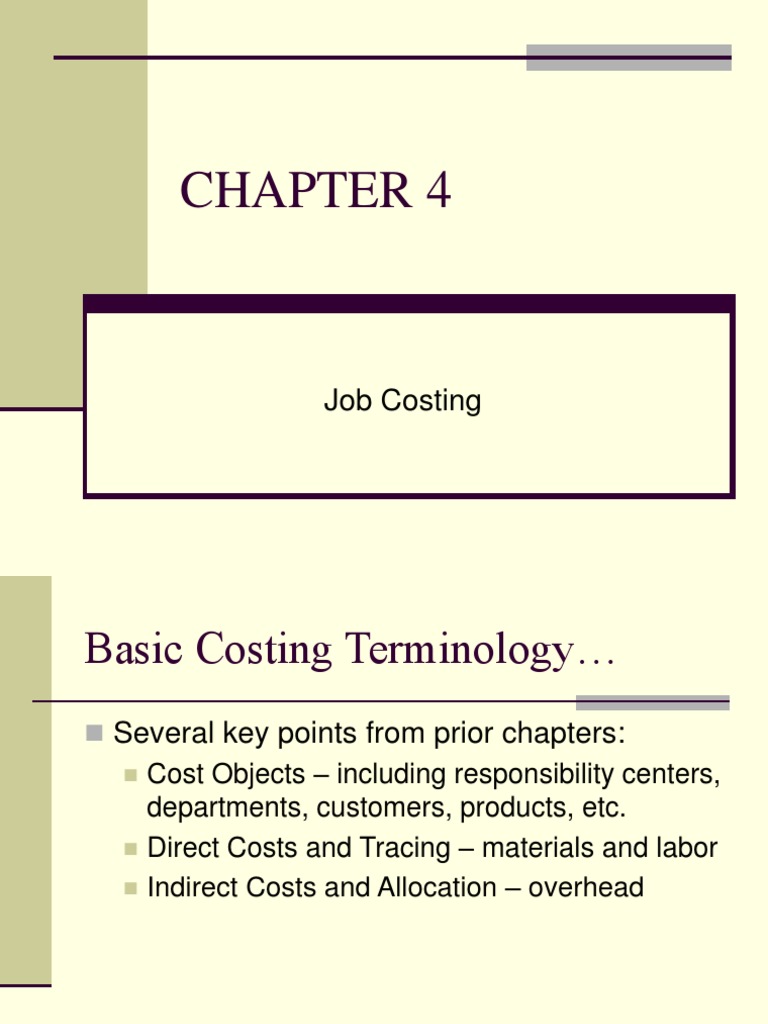 CHAPTER 4

Job Costing

Basic Costing Terminology…

Several key points from prior chapters:
Cost Objects – including responsibility centers, departments, customers, products, etc.
Direct Costs and Tracing – materials and labor
Indirect Costs and Allocation – overhead